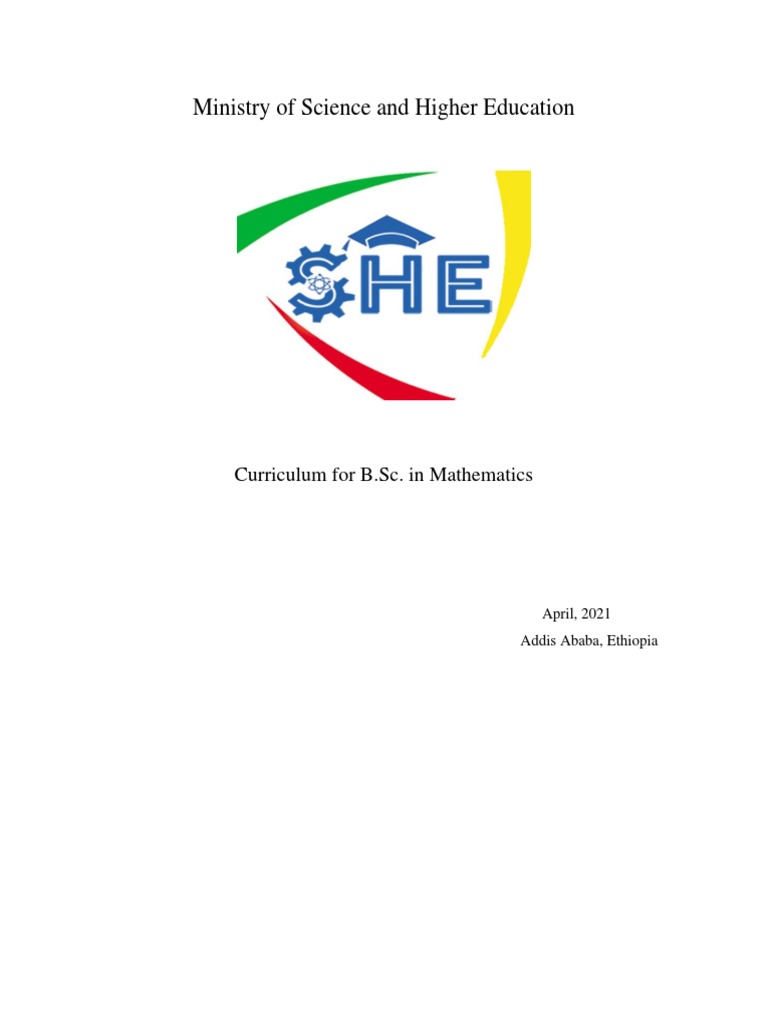 Ministry of Science and Higher Education

SHE

Curriculum for B.Sc. in Mathematics

April, 2021
Addis Ababa, Ethiopia